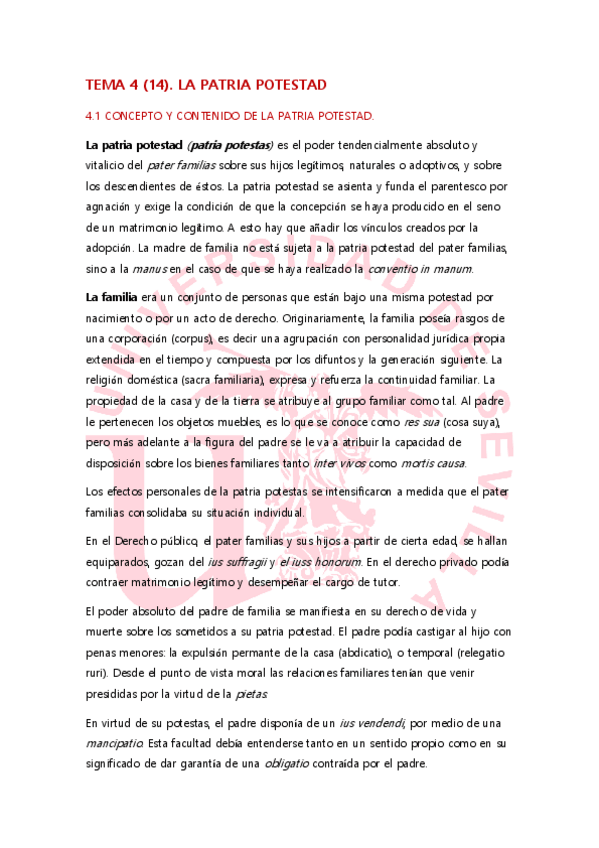 TEMA 4 (14). LA PATRIA POTESTAD

4.1 CONCEPTO Y CONTENIDO DE LA PATRIA POTESTAD.

La patria potestad (patria potestas) es el poder tendencialmente absoluto y vitalicio del pater familias sobre sus hijos legítimos, naturales o adoptivos, y sobre los descendientes de éstos. La patria potestad se asienta y funda el parentesco por agnación y exige la condición de que la concepción se haya producido en el seno de un matrimonio legítimo. A esto hay que añadir los vínculos creados por la adopción. La madre de familia no está sujeta a la patria potestad del pater familias, sino a la manus en el caso de que se haya realizado la conventio in manum.

La familia era un conjunto de personas que están bajo una misma potestad por nacimiento o por un acto de derecho. Originariamente, la familia poseía rasgos de una corporación (corpus), es decir una agrupación con personalidad jurídica propia extendida en el tiempo y compuesta por los difuntos y la generación siguiente. La religión doméstica (sacra familiaria), expresa y refuerza la continuidad familiar. La propiedad de la casa y de la tierra se atribuye al grupo familiar como tal. Al padre le pertenecen los objetos muebles, es lo que se conoce como res sua (cosa suya), pero más adelante a la figura del padre se le va a atribuir la capacidad de disposición sobre los bienes familiares tanto inter vivos como mortis causa.

Los efectos personales de la patria potestas se intensificaron a medida que el pater familias consolidaba su situación individual.

En el Derecho público, el pater familias y sus hijos a partir de cierta edad, se hallan equiparados, gozan del ius suffragii y el iuss honorum. En el derecho privado podía contraer matrimonio legítimo y desempeñar el cargo de tutor.

El poder absoluto del padre de familia se manifiesta en su derecho de vida y muerte sobre los sometidos a su patria potestad. El padre podía castigar al hijo con penas menores: la expulsión permante de la casa (abdicatio), o temporal (relegatio ruri). Desde el punto de vista moral las relaciones familiares tenían que venir presididas por la virtud de la pietas.

En virtud de su potestas, el padre disponía de un ius vendendi, por medio de una mancipatio. Esta facultad debía entenderse tanto en un sentido propio como en su significado de dar garantía de una obligatio contraída por el padre.

UNIVERSIDAD DE SEVILLA